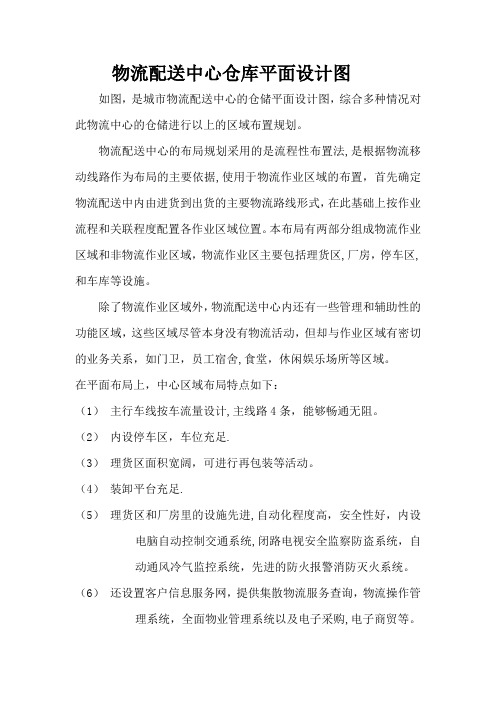 物流配送中心仓库平面设计图

如图，是城市物流配送中心的仓储平面设计图，综合多种情况对此物流中心的仓储进行以上的区域布置规划。

物流配送中心的布局规划采用的是流程性布置法，是根据物流移动线路作为布局的主要依据，使用于物流作业区域的布置，首先确定物流配送中内由进货到出货的主要物流路线形式，在此基础上按作业流程和关联程度配置各作业区域位置。本布局有两部分组成物流作业区域和非物流作业区域，物流作业区主要包括理货区，厂房，停车区，和车库等设施。

除了物流作业区域外，物流配送中心内还有一些管理和辅助性的功能区域，这些区域尽管本身没有物流活动，但却与作业区域有密切的业务关系，如门卫，员工宿舍，食堂，休闲娱乐场所等区域。

在平面布局上，中心区域布局特点如下：

（1） 主行车线按车流量设计，主线路 4 条，能够畅通无阻。

（2） 内设停车区，车位充足.

（3） 理货区面积宽阔，可进行再包装等活动。

（4） 装卸平台充足.

（5） 理货区和厂房里的设施先进，自动化程度高，安全性好，内设电脑自动控制交通系统，闭路电视安全监察防盗系统，自动通风冷气监控系统，先进的防火报警消防灭火系统。

（6） 还设置客户信息服务网，提供集散物流服务查询，物流操作管理系统，全面物业管理系统以及电子采购，电子商贸等。